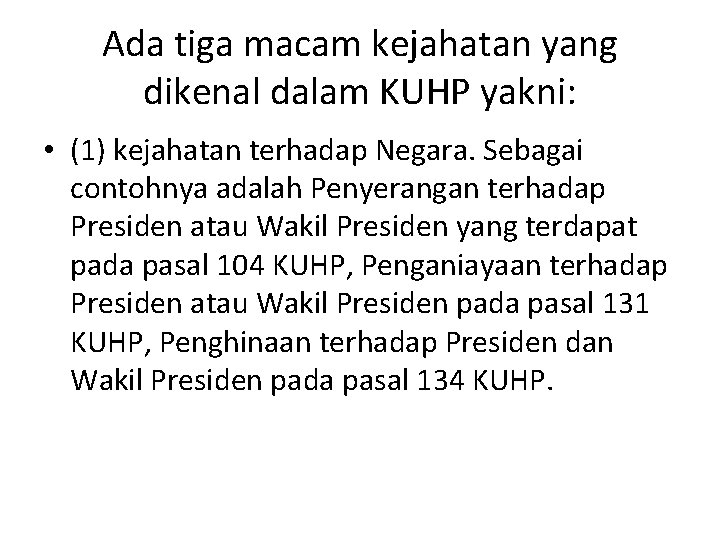 Ada tiga macam kejahatan yang dikenal dalam KUHP yakni:

• (1) kejahatan terhadap Negara. Sebagai contohnya adalah Penyerangan terhadap Presiden atau Wakil Presiden yang terdapat pada pasal 104 KUHP, Penganiayaan terhadap Presiden atau Wakil Presiden pada pasal 131 KUHP, Penghinaan terhadap Presiden dan Wakil Presiden pada pasal 134 KUHP.